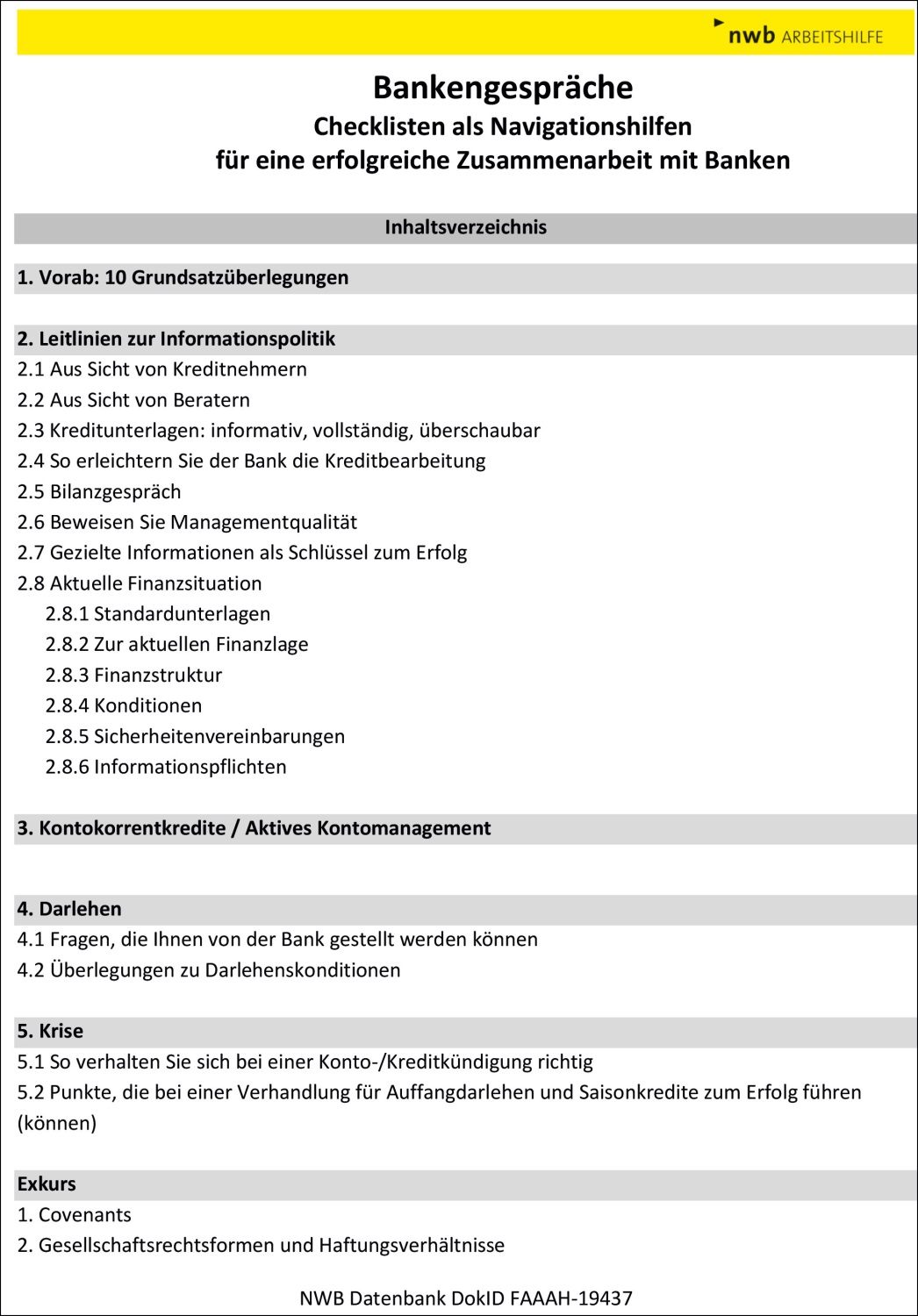 nwb ARBEITSHILFE

Bankengespräche
Checklisten als Navigationshilfen
für eine erfolgreiche Zusammenarbeit mit Banken

Inhaltsverzeichnis

1. Vorab: 10 Grundsatzüberlegungen

2. Leitlinien zur Informationspolitik
2.1 Aus Sicht von Kreditnehmern
2.2 Aus Sicht von Beratern
2.3 Kreditunterlagen: informativ, vollständig, überschaubar
2.4 So erleichtern Sie der Bank die Kreditbearbeitung
2.5 Bilanzgespräch
2.6 Beweisen Sie Managementqualität
2.7 Gezielte Informationen als Schlüssel zum Erfolg
2.8 Aktuelle Finanzsituation
2.8.1 Standardunterlagen
2.8.2 Zur aktuellen Finanzlage
2.8.3 Finanzstruktur
2.8.4 Konditionen
2.8.5 Sicherheitenvereinbarungen
2.8.6 Informationspflichten

3. Kontokorrentkredite / Aktives Kontomanagement

4. Darlehen
4.1 Fragen, die Ihnen von der Bank gestellt werden können
4.2 Überlegungen zu Darlehenskonditionen

5. Krise
5.1 So verhalten Sie sich bei einer Konto-/Kreditkündigung richtig
5.2 Punkte, die bei einer Verhandlung für Auffangdarlehen und Saisonkredite zum Erfolg führen (können)

Exkurs
1. Covenants
2. Gesellschaftsrechtsformen und Haftungsverhältnisse

NWB Datenbank DokID FAAAH-19437